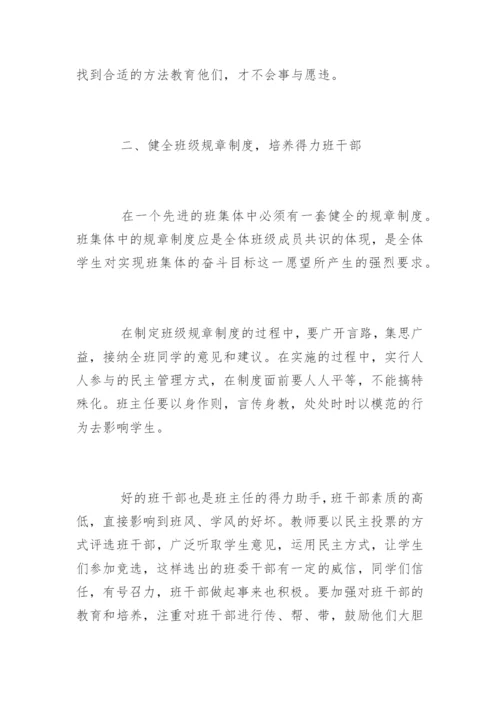 找到合适的方法教育他们，才不会事与愿违。

二、健全班级规章制度，培养得力班干部

在一个先进的班集体中必须有一套健全的规章制度。班集体中的规章制度应是全体班级成员共识的体现，是全体学生对实现班集体的奋斗目标这一愿望所产生的强烈要求。

在制定班级规章制度的过程中，要广开言路，集思广益，接纳全班同学的意见和建议。在实施的过程中，实行人人参与的民主管理方式，在制度面前要人人平等，不能搞特殊化。班主任要以身作则，言传身教，处处时时以模范的行为去影响学生。

好的班干部也是班主任的得力助手，班干部素质的高低，直接影响到班风、学风的好坏。教师要以民主投票的方式评选班干部，广泛听取学生意见，运用民主方式，让学生们参加竞选，这样选出的班委干部有一定的威信，同学们信任，有号召力，班干部做起事来也积极。要加强对班干部的教育和培养，注重对班干部进行传、帮、带，鼓励他们大胆